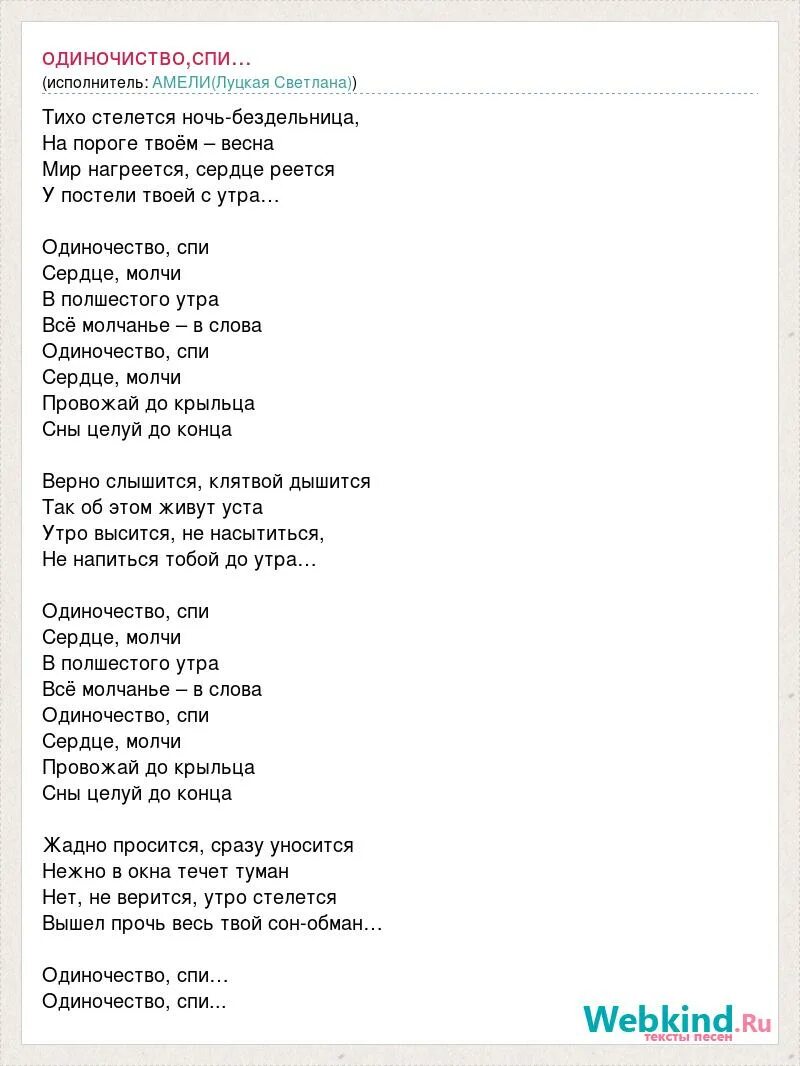 ОДИНОЧИСТВО,СПИ…
(исполнитель: АМЕЛИ(Луцкая Светлана))

Тихо стелется ночь-бездельница,
На пороге твоём – весна
Мир нагреется, сердце реется
У постели твоей с утра…

Одиночество, спи
Сердце, молчи
В полшестого утра
Всё молчанье – в слова
Одиночество, спи
Сердце, молчи
Провожай до крыльца
Сны целуй до конца

Верно слышится, клятвой дышится
Так об этом живут уста
Утро высится, не насытиться,
Не напиться тобой до утра…

Одиночество, спи
Сердце, молчи
В полшестого утра
Всё молчанье – в слова
Одиночество, спи
Сердце, молчи
Провожай до крыльца
Сны целуй до конца

Жадно просится, сразу уносится
Нежно в окна течет туман
Нет, не верится, утро стелется
Вышел прочь весь твой сон-обман…

Одиночество, спи…
Одиночество, спи...

Webkind.Ru
тексты песен